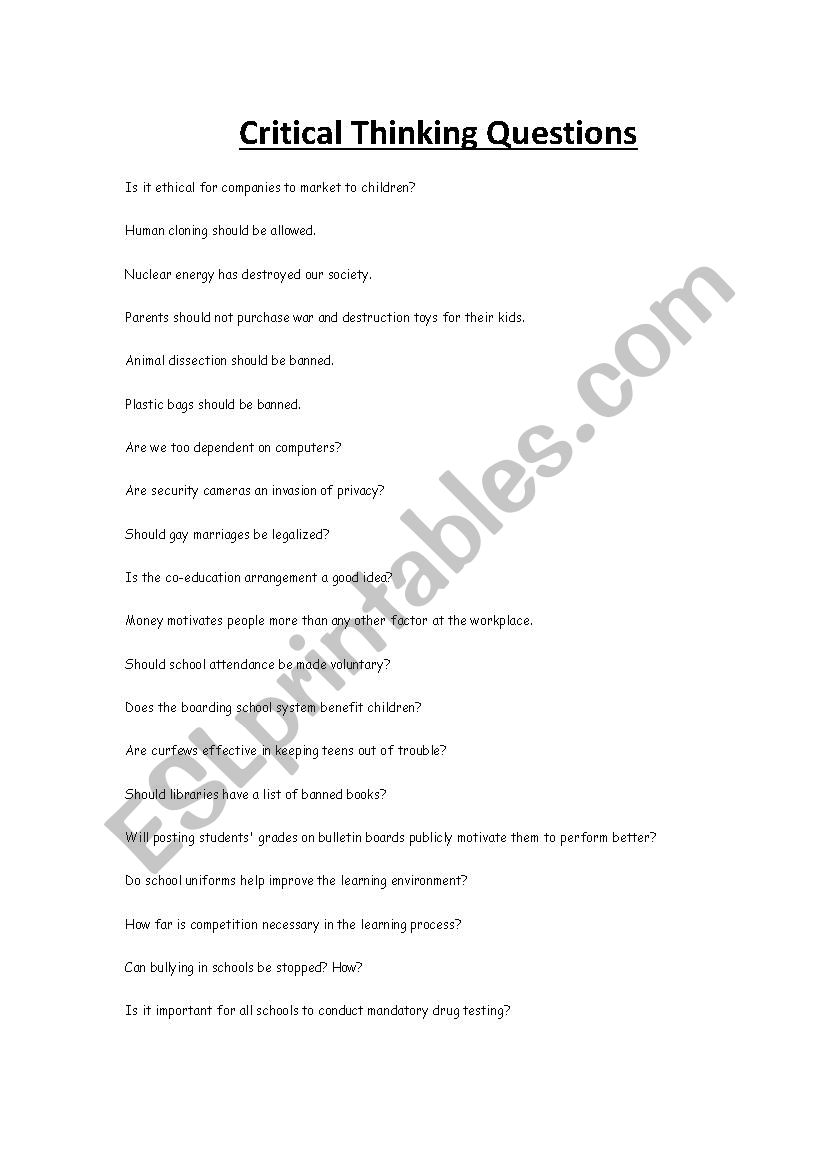 Critical Thinking Questions

Is it ethical for companies to market to children?

Human cloning should be allowed.

Nuclear energy has destroyed our society.

Parents should not purchase war and destruction toys for their kids.

Animal dissection should be banned.

Plastic bags should be banned.

Are we too dependent on computers?

Are security cameras an invasion of privacy?

Should gay marriages be legalized?

Is the co-education arrangement a good idea?

Money motivates people more than any other factor at the workplace.

Should school attendance be made voluntary?

Does the boarding school system benefit children?

Are curfews effective in keeping teens out of trouble?

Should libraries have a list of banned books?

Will posting students' grades on bulletin boards publicly motivate them to perform better?

Do school uniforms help improve the learning environment?

How far is competition necessary in the learning process?

Can bullying in schools be stopped? How?

Is it important for all schools to conduct mandatory drug testing?

ESLprintables.com